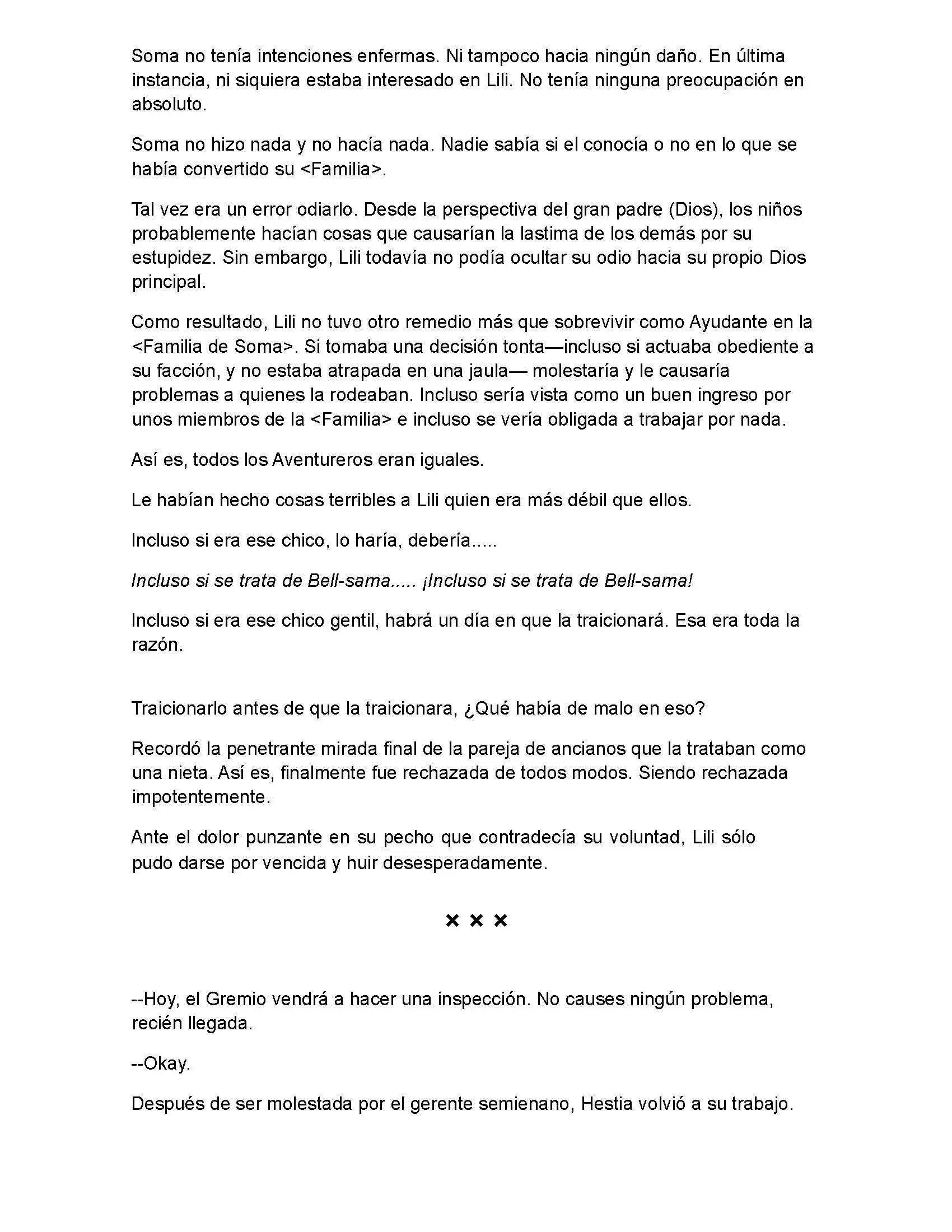 Soma no tenía intenciones enfermas. Ni tampoco hacia ningún daño. En última instancia, ni siquiera estaba interesado en Lili. No tenía ninguna preocupación en absoluto.

Soma no hizo nada y no hacía nada. Nadie sabía si el conocía o no en lo que se había convertido su <Familia>.

Tal vez era un error odiarlo. Desde la perspectiva del gran padre (Dios), los niños probablemente hacían cosas que causarían la lastima de los demás por su estupidez. Sin embargo, Lili todavía no podía ocultar su odio hacia su propio Dios principal.

Como resultado, Lili no tuvo otro remedio más que sobrevivir como Ayudante en la <Familia de Soma>. Si tomaba una decisión tonta—incluso si actuaba obediente a su facción, y no estaba atrapada en una jaula— molestaría y le causaría problemas a quienes la rodeaban. Incluso sería vista como un buen ingreso por unos miembros de la <Familia> e incluso se vería obligada a trabajar por nada.

Así es, todos los Aventureros eran iguales.

Le habían hecho cosas terribles a Lili quien era más débil que ellos.

Incluso si era ese chico, lo haría, debería.....

Incluso si se trata de Bell-sama..... ¡Incluso si se trata de Bell-sama!

Incluso si era ese chico gentil, habrá un día en que la traicionará. Esa era toda la razón.

Traicionarlo antes de que la traicionara, ¿Qué había de malo en eso?

Recordó la penetrante mirada final de la pareja de ancianos que la trataban como una nieta. Así es, finalmente fue rechazada de todos modos. Siendo rechazada impotentemente.

Ante el dolor punzante en su pecho que contradecía su voluntad, Lili sólo pudo darse por vencida y huir desesperadamente.

× × ×

--Hoy, el Gremio vendrá a hacer una inspección. No causes ningún problema, recién llegada.

--Okay.

Después de ser molestada por el gerente semienano, Hestia volvió a su trabajo.